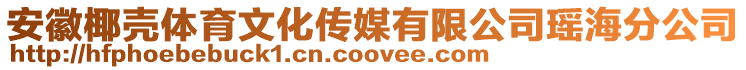 安徽椰壳体育文化传媒有限公司瑶海分公司
http://hfphoebebuck1.cn.coovee.com